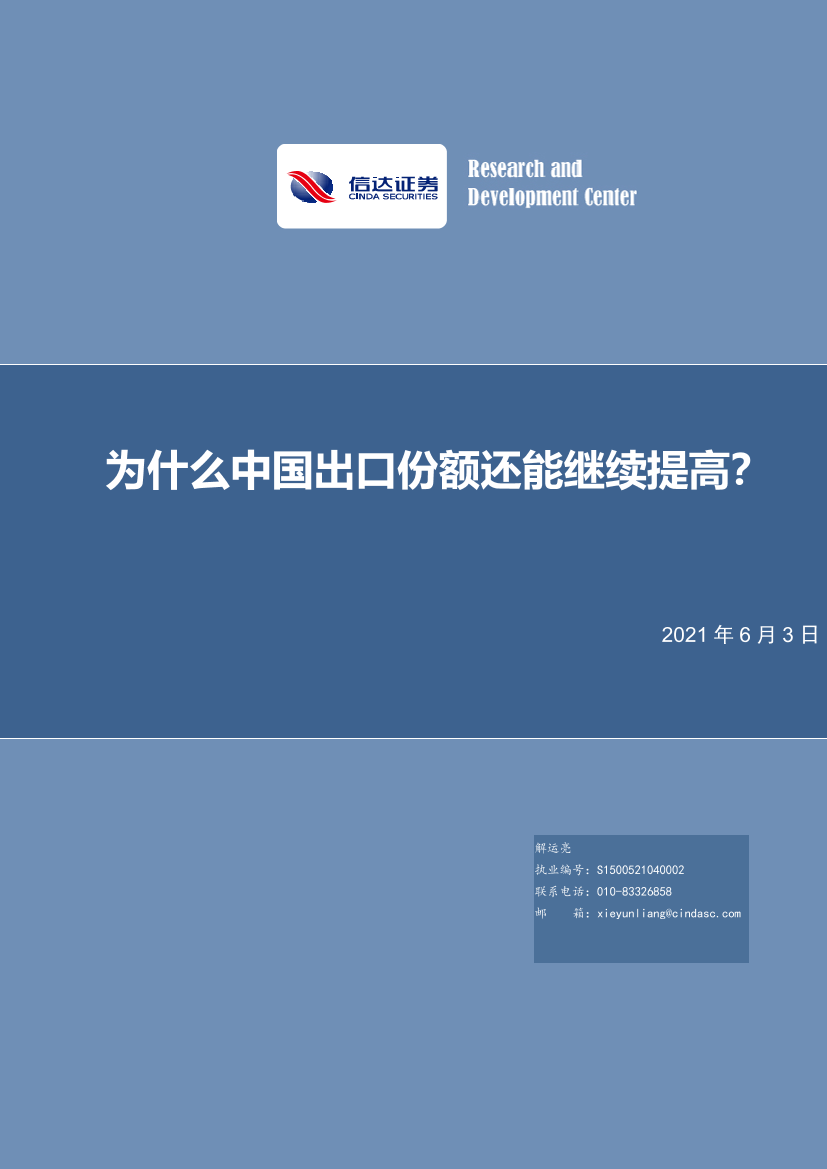 信达证券
CINDA SECURITIES

Research and Development Center

为什么中国出口份额还能继续提高?

2021 年 6 月 3 日

解运亮
执业编号：S1500521040002
联系电话：010-83326858
邮　　箱：xieyunliang@cindasc.com